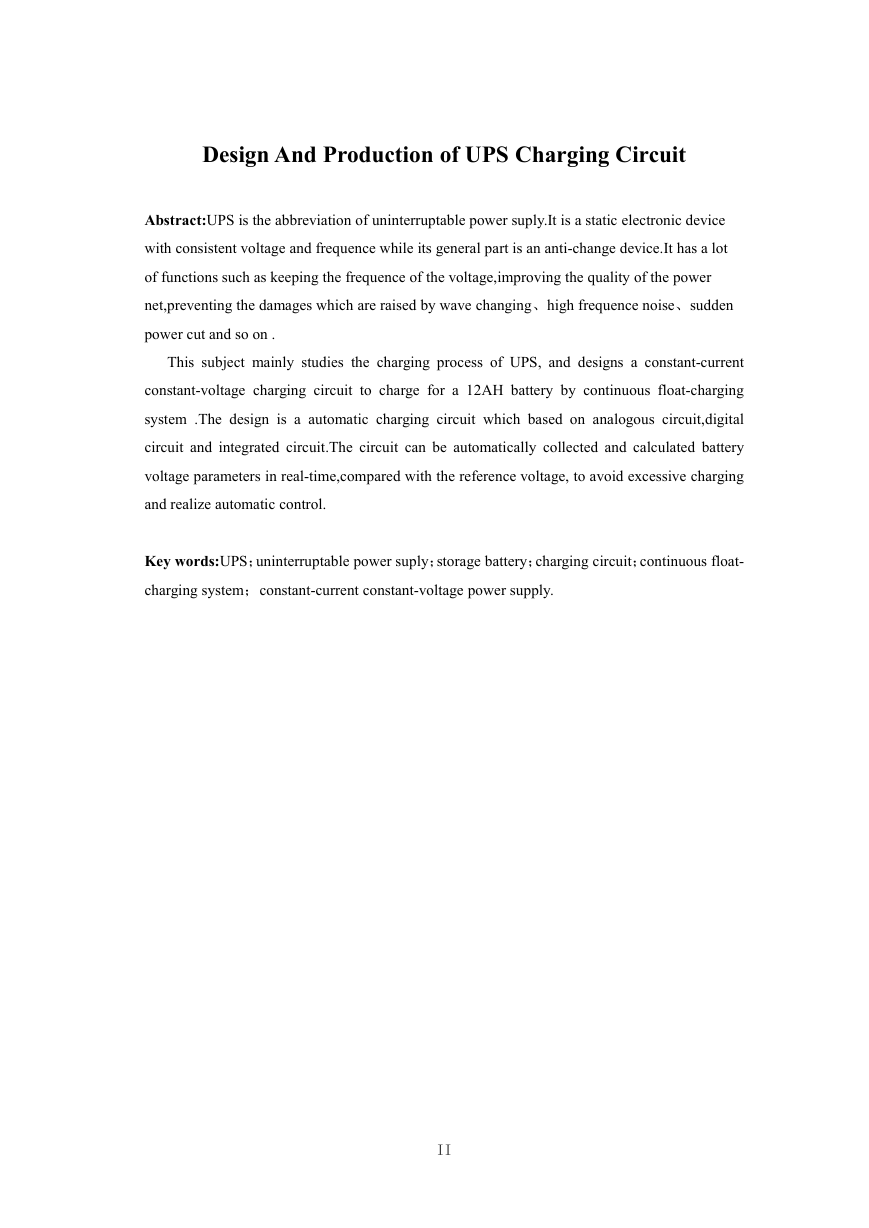 Design And Production of UPS Charging Circuit

Abstract:UPS is the abbreviation of uninterruptable power suply.It is a static electronic device with consistent voltage and frequence while its general part is an anti-change device.It has a lot of functions such as keeping the frequence of the voltage,improving the quality of the power net,preventing the damages which are raised by wave changing、high frequence noise、sudden power cut and so on .

This subject mainly studies the charging process of UPS, and designs a constant-current constant-voltage charging circuit to charge for a 12AH battery by continuous float-charging system .The design is a automatic charging circuit which based on analogous circuit,digital circuit and integrated circuit.The circuit can be automatically collected and calculated battery voltage parameters in real-time,compared with the reference voltage, to avoid excessive charging and realize automatic control.

Key words:UPS；uninterruptable power suply；storage battery；charging circuit；continuous float-charging system； constant-current constant-voltage power supply.

II